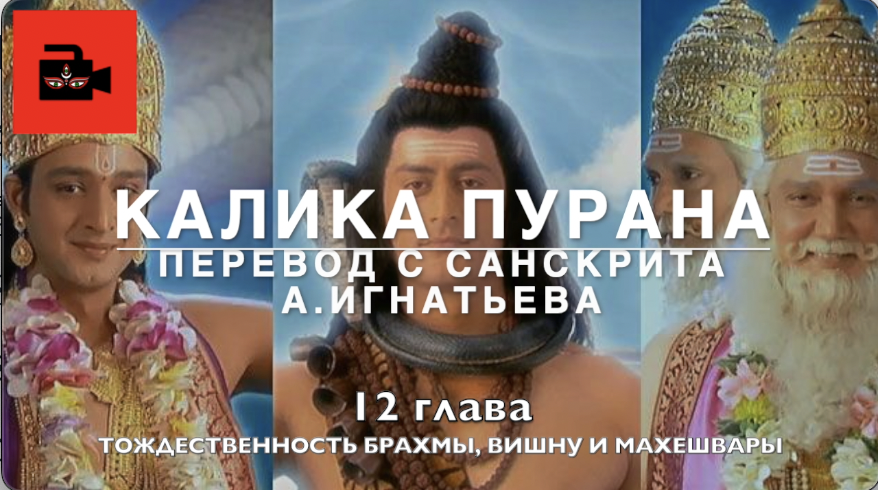 КАЛИКА ПУРАНА
ПЕРЕВОД С САНСКРИТА
А.ИГНАТЬЕВА

12 глава
ТОЖДЕСТВЕННОСТЬ БРАХМЫ, ВИШНУ И МАХЕШВАРЫ